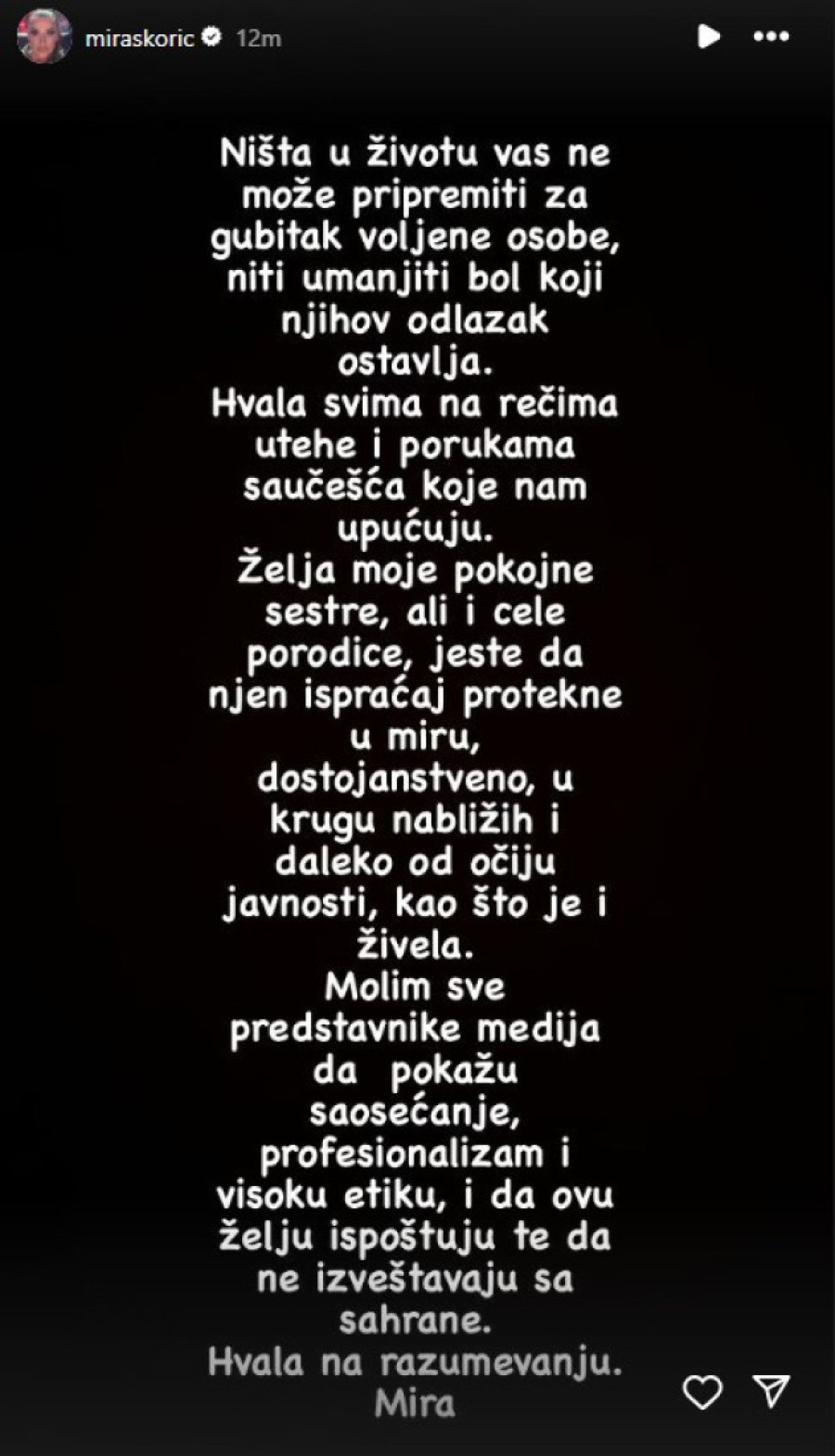 miraskoric 12m

Ništa u životu vas ne može pripremiti za gubitak voljene osobe, niti umanjiti bol koji njihov odlazak ostavlja.
Hvala svima na rečima utehe i porukama saučešća koje nam upućuju.
Želja moje pokojne sestre, ali i cele porodice, jeste da njen ispraćaj protekne u miru, dostojanstveno, u krugu nabližih i daleko od očiju javnosti, kao što je i živela.
Molim sve predstavnike medija da pokažu saosećanje, profesionalizam i visoku etiku, i da ovu želju ispoštuju te da ne izveštavaju sa sahrane.
Hvala na razumevanju.
Mira